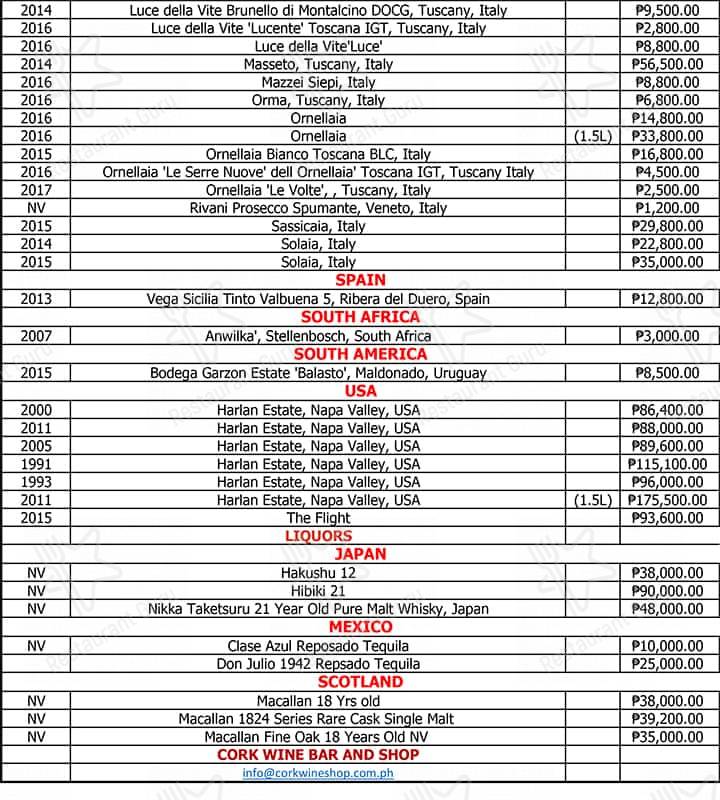 | | | | |
|---|---|---|---|
| 2014 | Luce della Vite Brunello di Montalcino DOCG, Tuscany, Italy | | ₱9,500.00 |
| 2016 | Luce della Vite 'Lucente' Toscana IGT, Tuscany, Italy | | ₱2,800.00 |
| 2016 | Luce della Vite'Luce' | | ₱8,800.00 |
| 2014 | Masseto, Tuscany, Italy | | ₱56,500.00 |
| 2016 | Mazzei Siepi, Italy | | ₱8,800.00 |
| 2016 | Orma, Tuscany, Italy | | ₱6,800.00 |
| 2016 | Ornellaia | | ₱14,800.00 |
| 2016 | Ornellaia | (1.5L) | ₱33,800.00 |
| 2015 | Ornellaia Bianco Toscana BLC, Italy | | ₱16,800.00 |
| 2016 | Ornellaia 'Le Serre Nuove' dell Ornellaia' Toscana IGT, Tuscany Italy | | ₱4,500.00 |
| 2017 | Ornellaia 'Le Volte', , Tuscany, Italy | | ₱2,500.00 |
| NV | Rivani Prosecco Spumante, Veneto, Italy | | ₱1,200.00 |
| 2015 | Sassicaia, Italy | | ₱29,800.00 |
| 2014 | Solaia, Italy | | ₱22,800.00 |
| 2015 | Solaia, Italy | | ₱35,000.00 |
| | SPAIN | | |
| 2013 | Vega Sicilia Tinto Valbuena 5, Ribera del Duero, Spain | | ₱12,800.00 |
| | SOUTH AFRICA | | |
| 2007 | Anwilka', Stellenbosch, South Africa | | ₱3,000.00 |
| | SOUTH AMERICA | | |
| 2015 | Bodega Garzon Estate 'Balasto', Maldonado, Uruguay | | ₱8,500.00 |
| | USA | | |
| 2000 | Harlan Estate, Napa Valley, USA | | ₱86,400.00 |
| 2011 | Harlan Estate, Napa Valley, USA | | ₱88,000.00 |
| 2005 | Harlan Estate, Napa Valley, USA | | ₱89,600.00 |
| 1991 | Harlan Estate, Napa Valley, USA | | ₱115,100.00 |
| 1993 | Harlan Estate, Napa Valley, USA | | ₱96,000.00 |
| 2011 | Harlan Estate, Napa Valley, USA | (1.5L) | ₱175,500.00 |
| 2015 | The Flight | | ₱93,600.00 |
| | LIQUORS | | |
| | JAPAN | | |
| NV | Hakushu 12 | | ₱38,000.00 |
| NV | Hibiki 21 | | ₱90,000.00 |
| NV | Nikka Taketsuru 21 Year Old Pure Malt Whisky, Japan | | ₱48,000.00 |
| | MEXICO | | |
| NV | Clase Azul Reposado Tequila | | ₱10,000.00 |
| | Don Julio 1942 Repsado Tequila | | ₱25,000.00 |
| | SCOTLAND | | |
| NV | Macallan 18 Yrs old | | ₱38,000.00 |
| NV | Macallan 1824 Series Rare Cask Single Malt | | ₱39,200.00 |
| NV | Macallan Fine Oak 18 Years Old NV | | ₱35,000.00 |
| | CORK WINE BAR AND SHOP | | |
| | info@corkwineshop.com.ph | | |